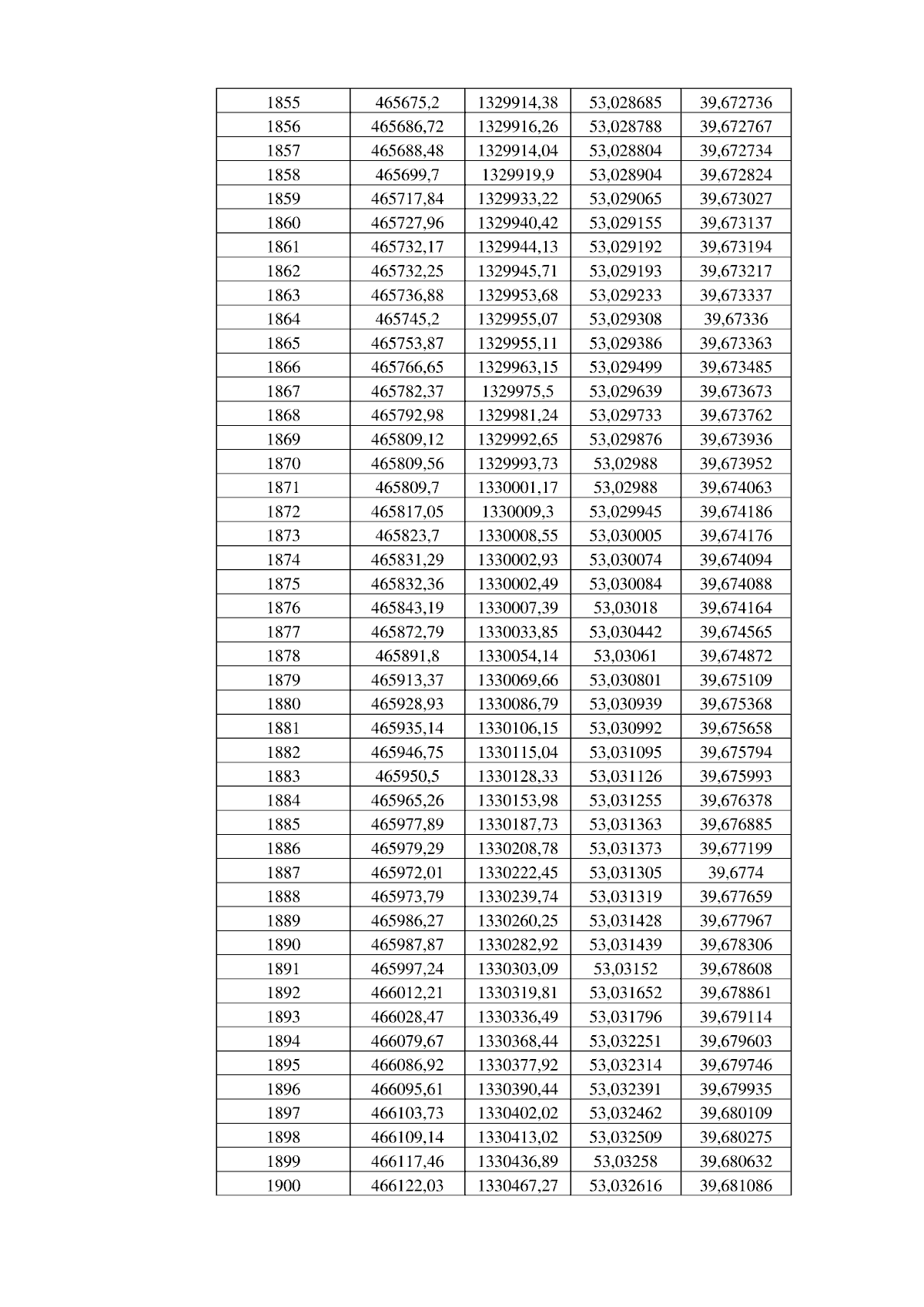 | 1855 | 465675,2 | 1329914,38 | 53,028685 | 39,672736 |
|---|---|---|---|---|
| 1856 | 465686,72 | 1329916,26 | 53,028788 | 39,672767 |
| 1857 | 465688,48 | 1329914,04 | 53,028804 | 39,672734 |
| 1858 | 465699,7 | 1329919,9 | 53,028904 | 39,672824 |
| 1859 | 465717,84 | 1329933,22 | 53,029065 | 39,673027 |
| 1860 | 465727,96 | 1329940,42 | 53,029155 | 39,673137 |
| 1861 | 465732,17 | 1329944,13 | 53,029192 | 39,673194 |
| 1862 | 465732,25 | 1329945,71 | 53,029193 | 39,673217 |
| 1863 | 465736,88 | 1329953,68 | 53,029233 | 39,673337 |
| 1864 | 465745,2 | 1329955,07 | 53,029308 | 39,67336 |
| 1865 | 465753,87 | 1329955,11 | 53,029386 | 39,673363 |
| 1866 | 465766,65 | 1329963,15 | 53,029499 | 39,673485 |
| 1867 | 465782,37 | 1329975,5 | 53,029639 | 39,673673 |
| 1868 | 465792,98 | 1329981,24 | 53,029733 | 39,673762 |
| 1869 | 465809,12 | 1329992,65 | 53,029876 | 39,673936 |
| 1870 | 465809,56 | 1329993,73 | 53,02988 | 39,673952 |
| 1871 | 465809,7 | 1330001,17 | 53,02988 | 39,674063 |
| 1872 | 465817,05 | 1330009,3 | 53,029945 | 39,674186 |
| 1873 | 465823,7 | 1330008,55 | 53,030005 | 39,674176 |
| 1874 | 465831,29 | 1330002,93 | 53,030074 | 39,674094 |
| 1875 | 465832,36 | 1330002,49 | 53,030084 | 39,674088 |
| 1876 | 465843,19 | 1330007,39 | 53,03018 | 39,674164 |
| 1877 | 465872,79 | 1330033,85 | 53,030442 | 39,674565 |
| 1878 | 465891,8 | 1330054,14 | 53,03061 | 39,674872 |
| 1879 | 465913,37 | 1330069,66 | 53,030801 | 39,675109 |
| 1880 | 465928,93 | 1330086,79 | 53,030939 | 39,675368 |
| 1881 | 465935,14 | 1330106,15 | 53,030992 | 39,675658 |
| 1882 | 465946,75 | 1330115,04 | 53,031095 | 39,675794 |
| 1883 | 465950,5 | 1330128,33 | 53,031126 | 39,675993 |
| 1884 | 465965,26 | 1330153,98 | 53,031255 | 39,676378 |
| 1885 | 465977,89 | 1330187,73 | 53,031363 | 39,676885 |
| 1886 | 465979,29 | 1330208,78 | 53,031373 | 39,677199 |
| 1887 | 465972,01 | 1330222,45 | 53,031305 | 39,6774 |
| 1888 | 465973,79 | 1330239,74 | 53,031319 | 39,677659 |
| 1889 | 465986,27 | 1330260,25 | 53,031428 | 39,677967 |
| 1890 | 465987,87 | 1330282,92 | 53,031439 | 39,678306 |
| 1891 | 465997,24 | 1330303,09 | 53,03152 | 39,678608 |
| 1892 | 466012,21 | 1330319,81 | 53,031652 | 39,678861 |
| 1893 | 466028,47 | 1330336,49 | 53,031796 | 39,679114 |
| 1894 | 466079,67 | 1330368,44 | 53,032251 | 39,679603 |
| 1895 | 466086,92 | 1330377,92 | 53,032314 | 39,679746 |
| 1896 | 466095,61 | 1330390,44 | 53,032391 | 39,679935 |
| 1897 | 466103,73 | 1330402,02 | 53,032462 | 39,680109 |
| 1898 | 466109,14 | 1330413,02 | 53,032509 | 39,680275 |
| 1899 | 466117,46 | 1330436,89 | 53,03258 | 39,680632 |
| 1900 | 466122,03 | 1330467,27 | 53,032616 | 39,681086 |